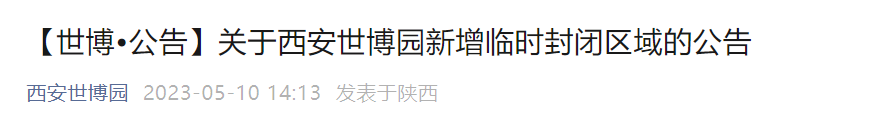 【世博•公告】关于西安世博园新增临时封闭区域的公告

西安世博园 2023-05-10 14:13 发表于陕西